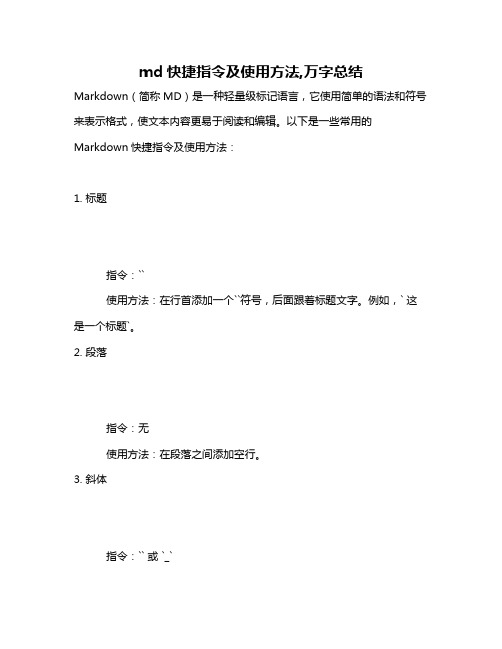 md 快捷指令及使用方法,万字总结

Markdown（简称 MD）是一种轻量级标记语言，它使用简单的语法和符号来表示格式，使文本内容更易于阅读和编辑。以下是一些常用的 Markdown 快捷指令及使用方法：

1. 标题

指令：``

使用方法：在行首添加一个``符号，后面跟着标题文字。例如，` 这是一个标题`。

2. 段落

指令：无

使用方法：在段落之间添加空行。

3. 斜体

指令：`` 或 `_`